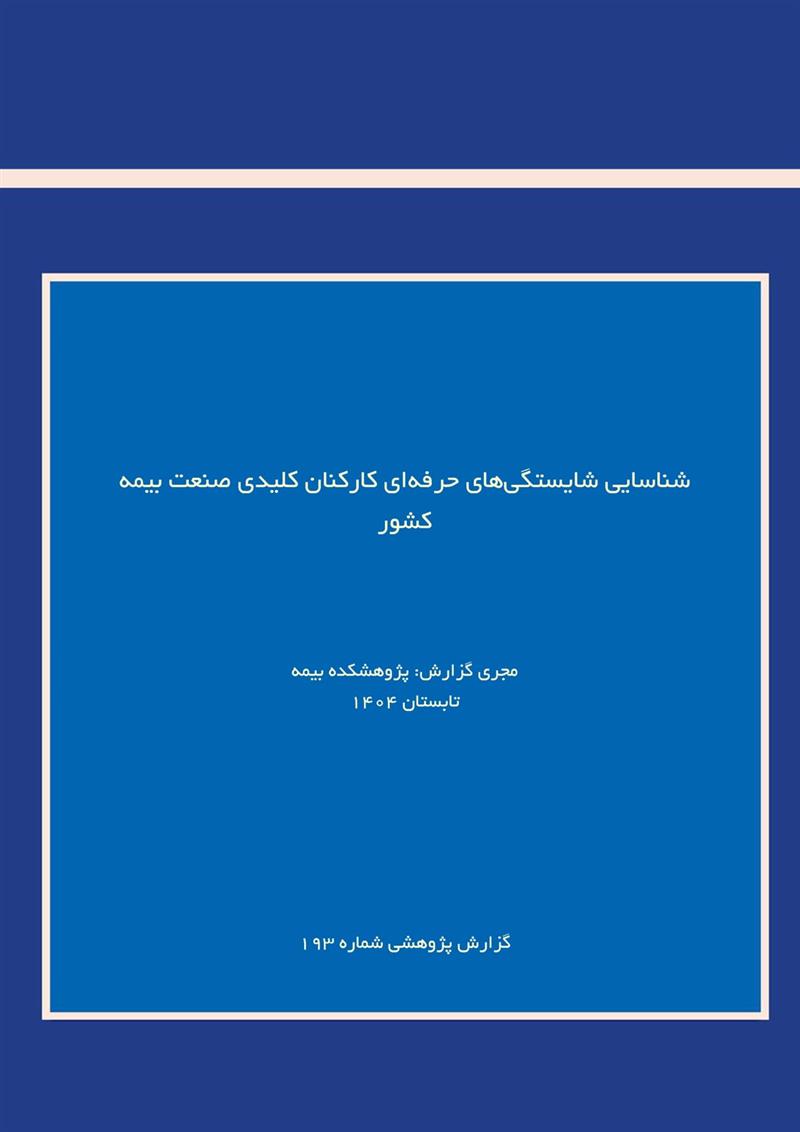 شناسایی شایستگی‌های حرفه‌ای کارکنان کلیدی صنعت بیمه کشور

مجری گزارش: پژوهشکده بیمه
تابستان ۱۴۰۴

گزارش پژوهشی شماره ۱۹۳